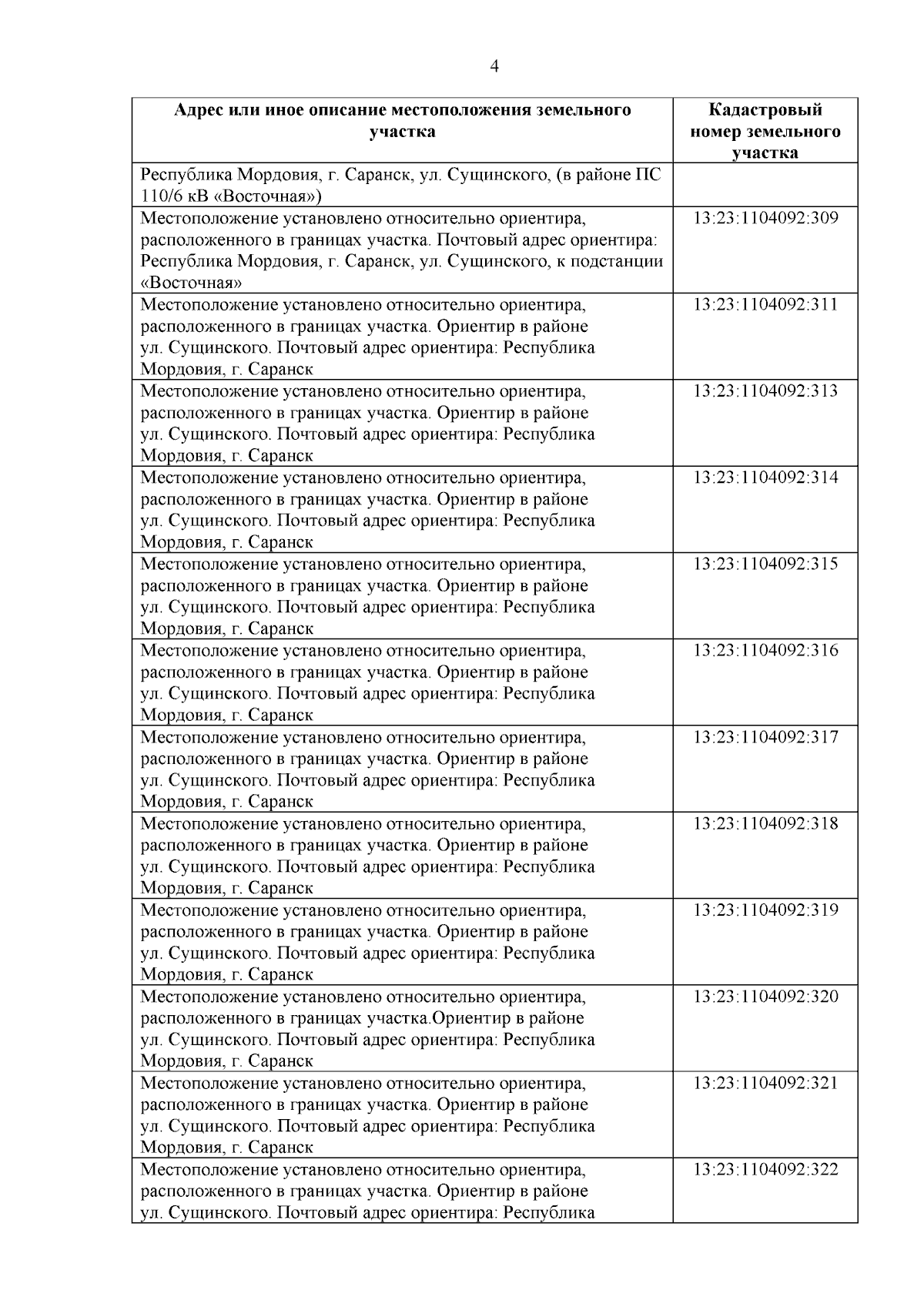 4

| Адрес или иное описание местоположения земельного участка | Кадастровый номер земельного участка |
|---|---|
| Республика Мордовия, г. Саранск, ул. Сущинского, (в районе ПС 110/6 кВ «Восточная») | |
| Местоположение установлено относительно ориентира, расположенного в границах участка. Почтовый адрес ориентира: Республика Мордовия, г. Саранск, ул. Сущинского, к подстанции «Восточная» | 13:23:1104092:309 |
| Местоположение установлено относительно ориентира, расположенного в границах участка. Ориентир в районе ул. Сущинского. Почтовый адрес ориентира: Республика Мордовия, г. Саранск | 13:23:1104092:311 |
| Местоположение установлено относительно ориентира, расположенного в границах участка. Ориентир в районе ул. Сущинского. Почтовый адрес ориентира: Республика Мордовия, г. Саранск | 13:23:1104092:313 |
| Местоположение установлено относительно ориентира, расположенного в границах участка. Ориентир в районе ул. Сущинского. Почтовый адрес ориентира: Республика Мордовия, г. Саранск | 13:23:1104092:314 |
| Местоположение установлено относительно ориентира, расположенного в границах участка. Ориентир в районе ул. Сущинского. Почтовый адрес ориентира: Республика Мордовия, г. Саранск | 13:23:1104092:315 |
| Местоположение установлено относительно ориентира, расположенного в границах участка. Ориентир в районе ул. Сущинского. Почтовый адрес ориентира: Республика Мордовия, г. Саранск | 13:23:1104092:316 |
| Местоположение установлено относительно ориентира, расположенного в границах участка. Ориентир в районе ул. Сущинского. Почтовый адрес ориентира: Республика Мордовия, г. Саранск | 13:23:1104092:317 |
| Местоположение установлено относительно ориентира, расположенного в границах участка. Ориентир в районе ул. Сущинского. Почтовый адрес ориентира: Республика Мордовия, г. Саранск | 13:23:1104092:318 |
| Местоположение установлено относительно ориентира, расположенного в границах участка. Ориентир в районе ул. Сущинского. Почтовый адрес ориентира: Республика Мордовия, г. Саранск | 13:23:1104092:319 |
| Местоположение установлено относительно ориентира, расположенного в границах участка.Ориентир в районе ул. Сущинского. Почтовый адрес ориентира: Республика Мордовия, г. Саранск | 13:23:1104092:320 |
| Местоположение установлено относительно ориентира, расположенного в границах участка. Ориентир в районе ул. Сущинского. Почтовый адрес ориентира: Республика Мордовия, г. Саранск | 13:23:1104092:321 |
| Местоположение установлено относительно ориентира, расположенного в границах участка. Ориентир в районе ул. Сущинского. Почтовый адрес ориентира: Республика | 13:23:1104092:322 |